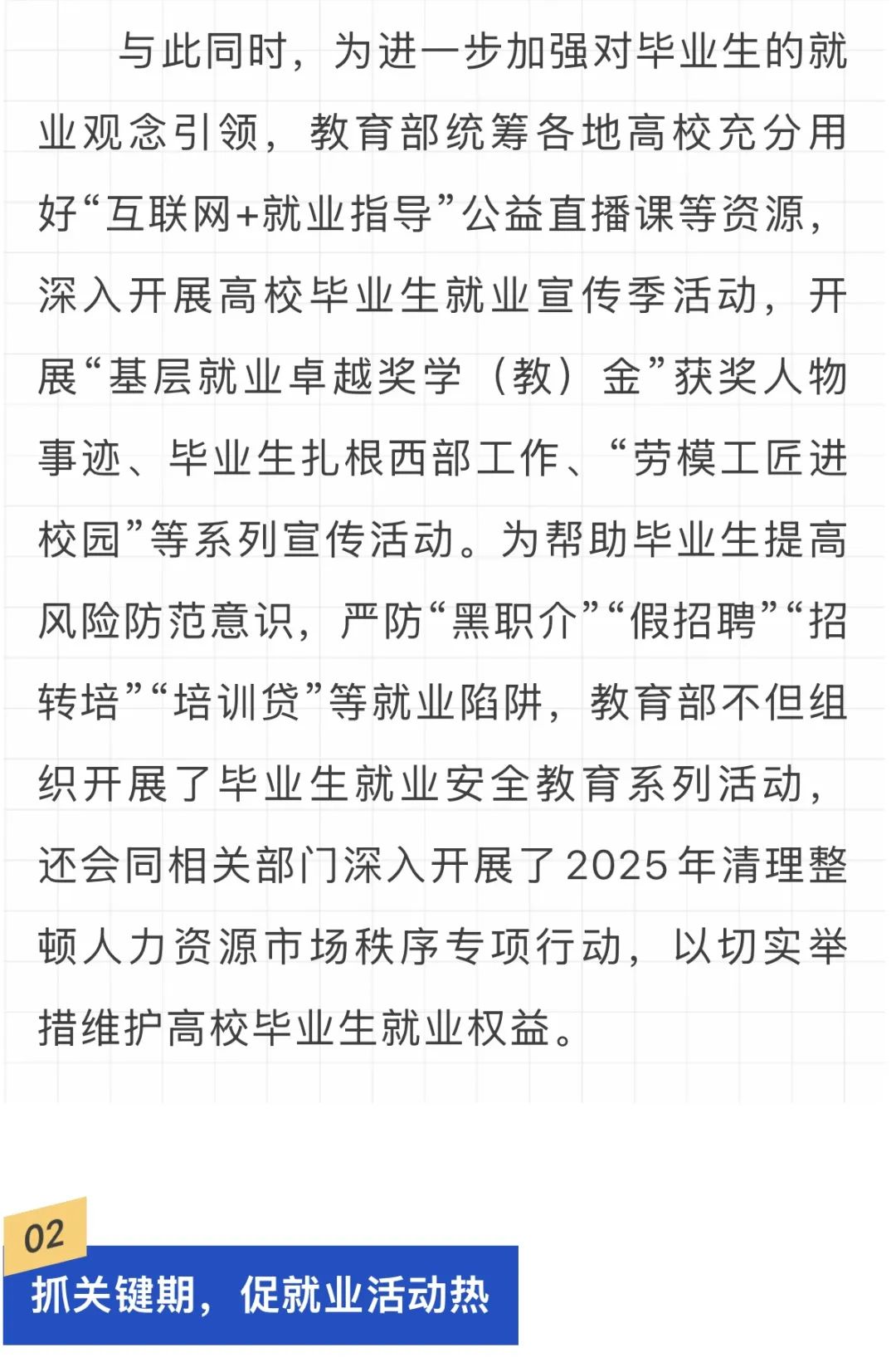 与此同时，为进一步加强对毕业生的就业观念引领，教育部统筹各地高校充分用好“互联网+就业指导”公益直播课等资源，深入开展高校毕业生就业宣传季活动，开展“基层就业卓越奖学（教）金”获奖人物事迹、毕业生扎根西部工作、“劳模工匠进校园”等系列宣传活动。为帮助毕业生提高风险防范意识，严防“黑职介”“假招聘”“招转培”“培训贷”等就业陷阱，教育部不但组织开展了毕业生就业安全教育系列活动，还会同相关部门深入开展了2025年清理整顿人力资源市场秩序专项行动，以切实举措维护高校毕业生就业权益。

02

抓关键期，促就业活动热